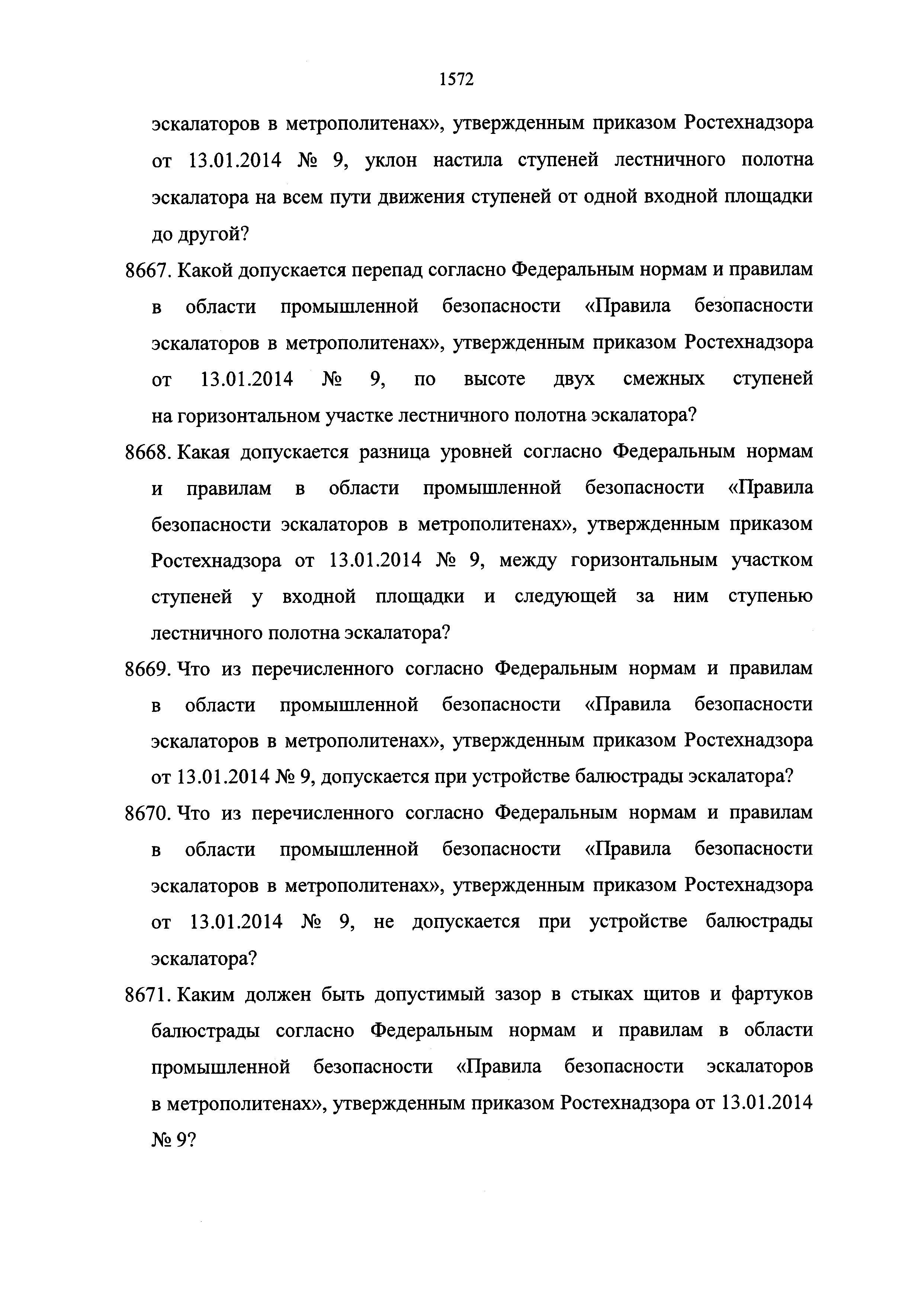 1572

эскалаторов в метрополитенах», утвержденным приказом Ростехнадзора от 13.01.2014 № 9, уклон настила ступеней лестничного полотна эскалатора на всем пути движения ступеней от одной входной площадки до другой?

8667. Какой допускается перепад согласно Федеральным нормам и правилам в области промышленной безопасности «Правила безопасности эскалаторов в метрополитенах», утвержденным приказом Ростехнадзора от 13.01.2014 № 9, по высоте двух смежных ступеней на горизонтальном участке лестничного полотна эскалатора?

8668. Какая допускается разница уровней согласно Федеральным нормам и правилам в области промышленной безопасности «Правила безопасности эскалаторов в метрополитенах», утвержденным приказом Ростехнадзора от 13.01.2014 № 9, между горизонтальным участком ступеней у входной площадки и следующей за ним ступенью лестничного полотна эскалатора?

8669. Что из перечисленного согласно Федеральным нормам и правилам в области промышленной безопасности «Правила безопасности эскалаторов в метрополитенах», утвержденным приказом Ростехнадзора от 13.01.2014 № 9, допускается при устройстве балюстрады эскалатора?

8670. Что из перечисленного согласно Федеральным нормам и правилам в области промышленной безопасности «Правила безопасности эскалаторов в метрополитенах», утвержденным приказом Ростехнадзора от 13.01.2014 № 9, не допускается при устройстве балюстрады эскалатора?

8671. Каким должен быть допустимый зазор в стыках щитов и фартуков балюстрады согласно Федеральным нормам и правилам в области промышленной безопасности «Правила безопасности эскалаторов в метрополитенах», утвержденным приказом Ростехнадзора от 13.01.2014 № 9?